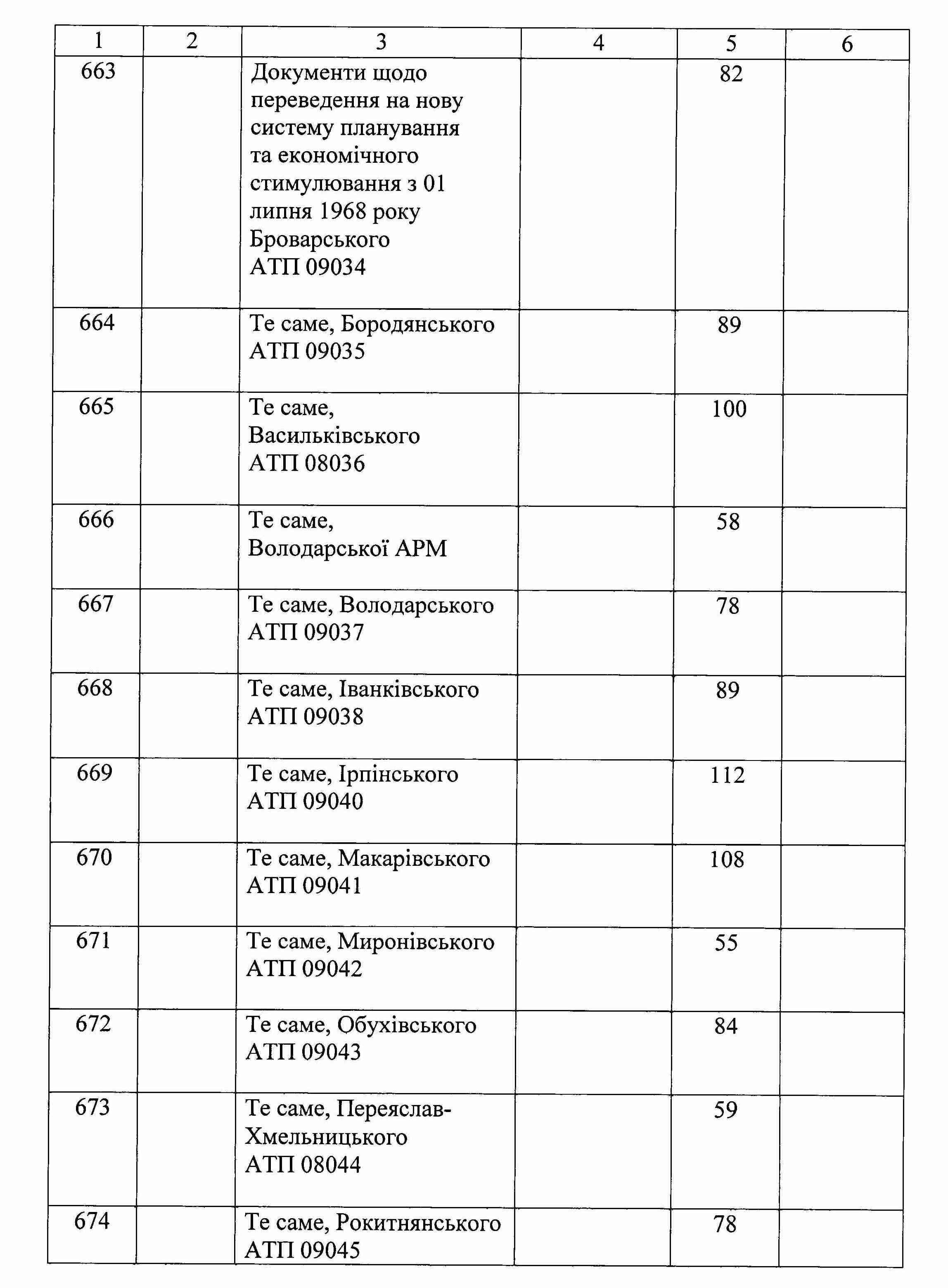 | 1 | 2 | 3 | 4 | 5 | 6 |
|---|---|---|---|---|---|
| 663 | | Документи щодо переведення на нову систему планування та економічного стимулювання з 01 липня 1968 року Броварського АТП 09034 | | 82 | |
| 664 | | Те саме, Бородянського АТП 09035 | | 89 | |
| 665 | | Те саме, Васильківського АТП 08036 | | 100 | |
| 666 | | Те саме, Володарської АРМ | | 58 | |
| 667 | | Те саме, Володарського АТП 09037 | | 78 | |
| 668 | | Те саме, Іванківського АТП 09038 | | 89 | |
| 669 | | Те саме, Ірпінського АТП 09040 | | 112 | |
| 670 | | Те саме, Макарівського АТП 09041 | | 108 | |
| 671 | | Те саме, Миронівського АТП 09042 | | 55 | |
| 672 | | Те саме, Обухівського АТП 09043 | | 84 | |
| 673 | | Те саме, Переяслав-Хмельницького АТП 08044 | | 59 | |
| 674 | | Те саме, Рокитнянського АТП 09045 | | 78 | |